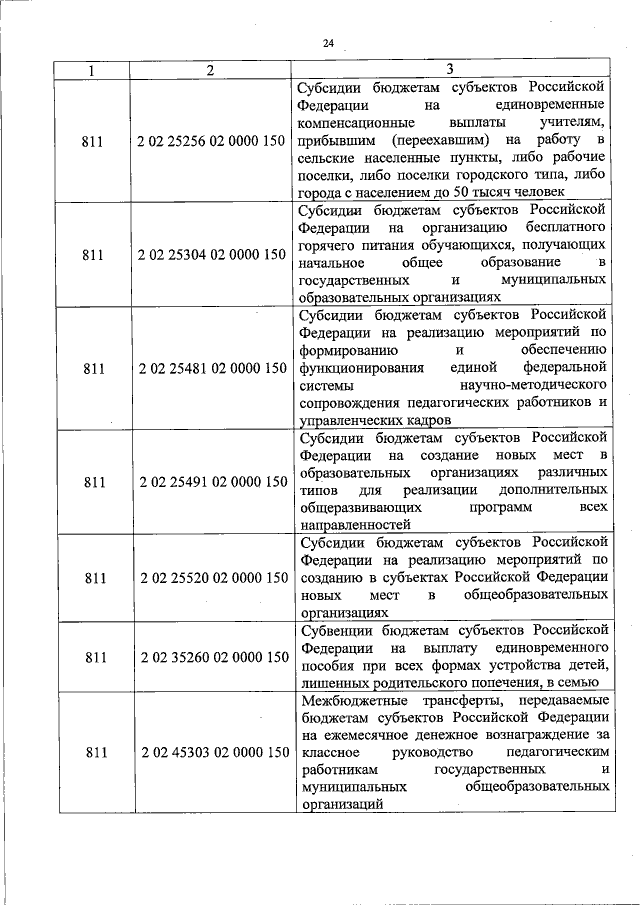 24

| 1 | 2 | 3 |
|---|---|---|
| 811 | 2 02 25256 02 0000 150 | Субсидии бюджетам субъектов Российской Федерации на единовременные компенсационные выплаты учителям, прибывшим (переехавшим) на работу в сельские населенные пункты, либо рабочие поселки, либо поселки городского типа, либо города с населением до 50 тысяч человек |
| 811 | 2 02 25304 02 0000 150 | Субсидии бюджетам субъектов Российской Федерации на организацию бесплатного горячего питания обучающихся, получающих начальное общее образование в государственных и муниципальных образовательных организациях |
| 811 | 2 02 25481 02 0000 150 | Субсидии бюджетам субъектов Российской Федерации на реализацию мероприятий по формированию и обеспечению функционирования единой федеральной системы научно-методического сопровождения педагогических работников и управленческих кадров |
| 811 | 2 02 25491 02 0000 150 | Субсидии бюджетам субъектов Российской Федерации на создание новых мест в образовательных организациях различных типов для реализации дополнительных общеразвивающих программ всех направленностей |
| 811 | 2 02 25520 02 0000 150 | Субсидии бюджетам субъектов Российской Федерации на реализацию мероприятий по созданию в субъектах Российской Федерации новых мест в общеобразовательных организациях |
| 811 | 2 02 35260 02 0000 150 | Субвенции бюджетам субъектов Российской Федерации на выплату единовременного пособия при всех формах устройства детей, лишенных родительского попечения, в семью |
| 811 | 2 02 45303 02 0000 150 | Межбюджетные трансферты, передаваемые бюджетам субъектов Российской Федерации на ежемесячное денежное вознаграждение за классное руководство педагогическим работникам государственных и муниципальных общеобразовательных организаций |